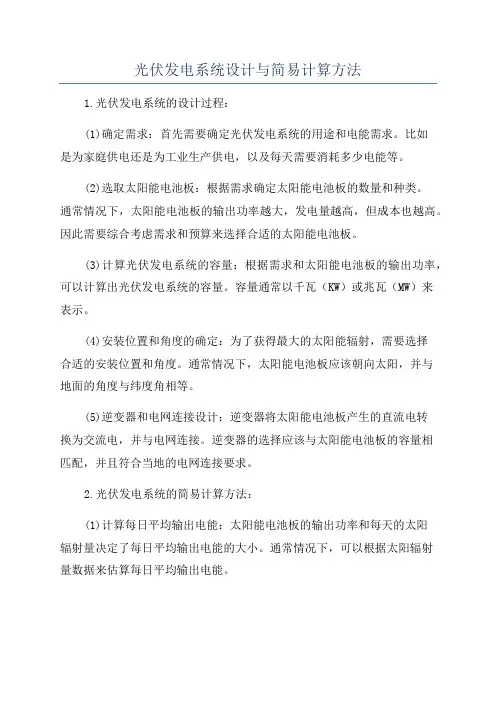 光伏发电系统设计与简易计算方法

1.光伏发电系统的设计过程:

(1)确定需求:首先需要确定光伏发电系统的用途和电能需求。比如是为家庭供电还是为工业生产供电,以及每天需要消耗多少电能等。

(2)选取太阳能电池板:根据需求确定太阳能电池板的数量和种类。通常情况下,太阳能电池板的输出功率越大,发电量越高,但成本也越高。因此需要综合考虑需求和预算来选择合适的太阳能电池板。

(3)计算光伏发电系统的容量:根据需求和太阳能电池板的输出功率,可以计算出光伏发电系统的容量。容量通常以千瓦(KW)或兆瓦(MW)来表示。

(4)安装位置和角度的确定:为了获得最大的太阳能辐射,需要选择合适的安装位置和角度。通常情况下,太阳能电池板应该朝向太阳,并与地面的角度与纬度角相等。

(5)逆变器和电网连接设计:逆变器将太阳能电池板产生的直流电转换为交流电,并与电网连接。逆变器的选择应该与太阳能电池板的容量相匹配,并且符合当地的电网连接要求。

2.光伏发电系统的简易计算方法:

(1)计算每日平均输出电能:太阳能电池板的输出功率和每天的太阳辐射量决定了每日平均输出电能的大小。通常情况下,可以根据太阳辐射量数据来估算每日平均输出电能。